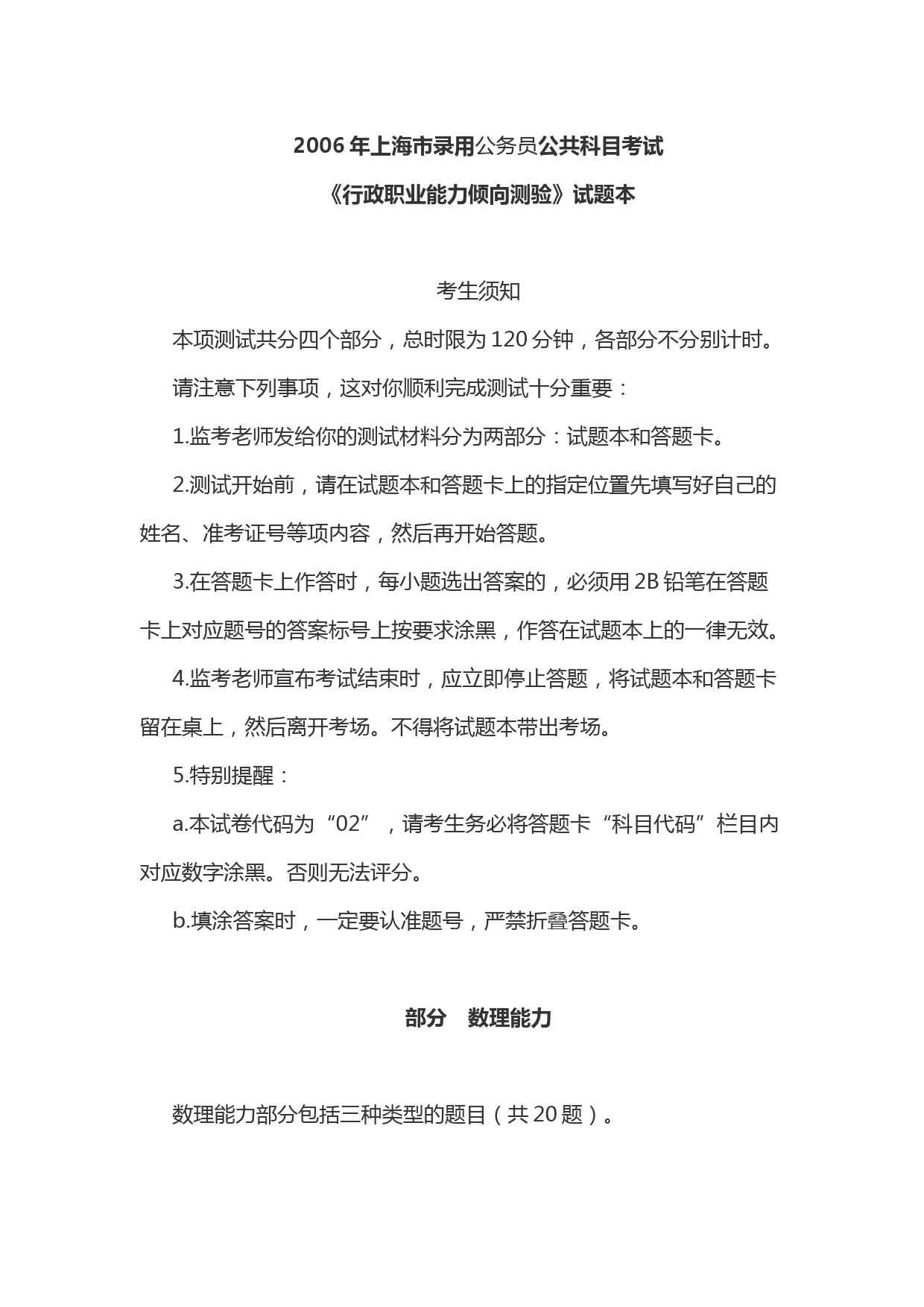 2006 年上海市录用公务员公共科目考试

《行政职业能力倾向测验》试题本

考生须知

本项测试共分四个部分，总时限为 120 分钟，各部分不分别计时。

请注意下列事项，这对你顺利完成测试十分重要：

1.监考老师发给你的测试材料分为两部分：试题本和答题卡。

2.测试开始前，请在试题本和答题卡上的指定位置先填写好自己的姓名、准考证号等项内容，然后再开始答题。

3.在答题卡上作答时，每小题选出答案的，必须用 2B 铅笔在答题卡上对应题号的答案标号上按要求涂黑，作答在试题本上的一律无效。

4.监考老师宣布考试结束时，应立即停止答题，将试题本和答题卡留在桌上，然后离开考场。不得将试题本带出考场。

5.特别提醒：

a.本试卷代码为“02”，请考生务必将答题卡“科目代码”栏目内对应数字涂黑。否则无法评分。

b.填涂答案时，一定要认准题号，严禁折叠答题卡。

部分　数理能力

数理能力部分包括三种类型的题目（共 20 题）。